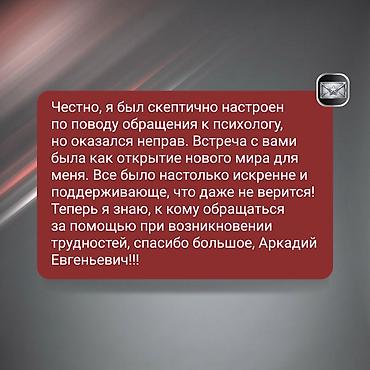 Честно, я был скептично настроен по поводу обращения к психологу, но оказался неправ. Встреча с вами была как открытие нового мира для меня. Все было настолько искренне и поддерживающе, что даже не верится! Теперь я знаю, к кому обращаться за помощью при возникновении трудностей, спасибо большое, Аркадий Евгеньевич!!!